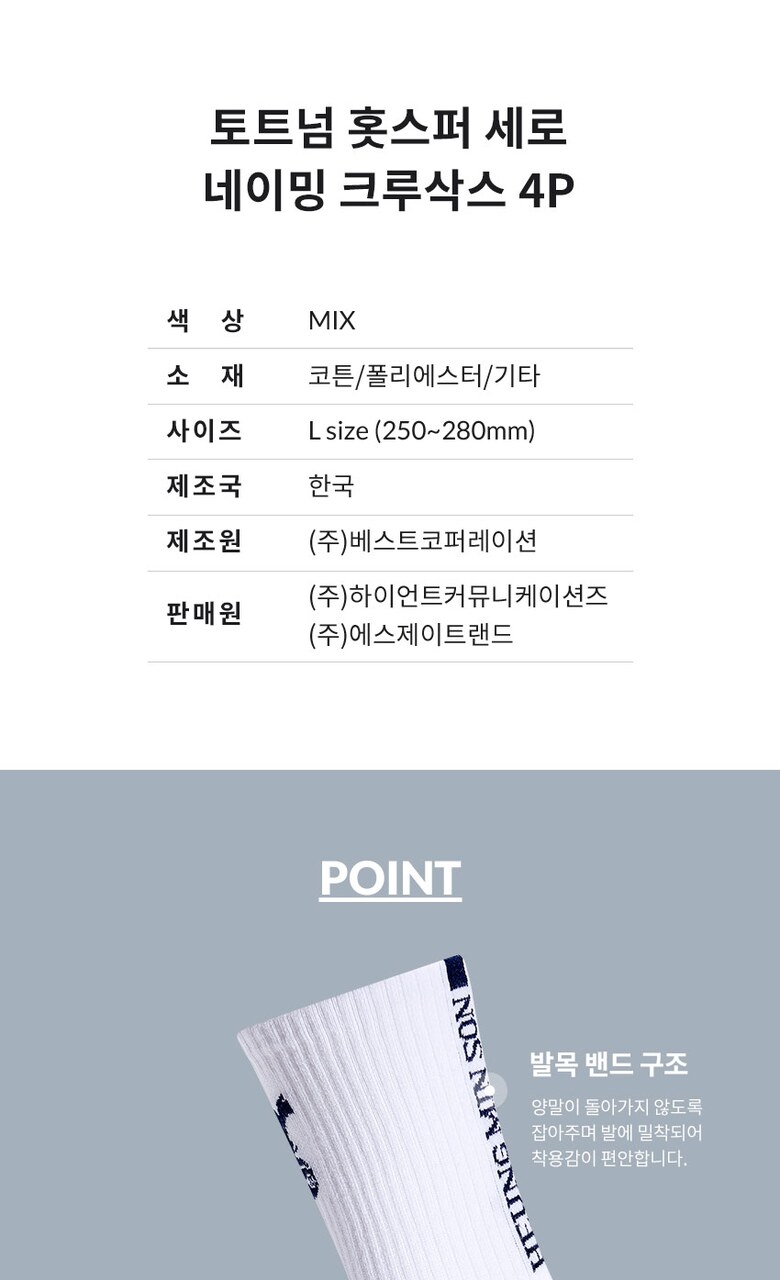 토트넘 홋스퍼 세로
네이밍 크루삭스 4P

색 상
MIX

소 재
코튼/폴리에스터/기타

사이즈
L size (250~280mm)

제조국
한국

제조원
(주)베스트코퍼레이션

판매원
(주)하이언트커뮤니케이션즈
(주)에스제이트랜드

POINT

HEUNG MIN SON

발목 밴드 구조

양말이 돌아가지 않도록 잡아주며 발에 밀착되어 착용감이 편안합니다.